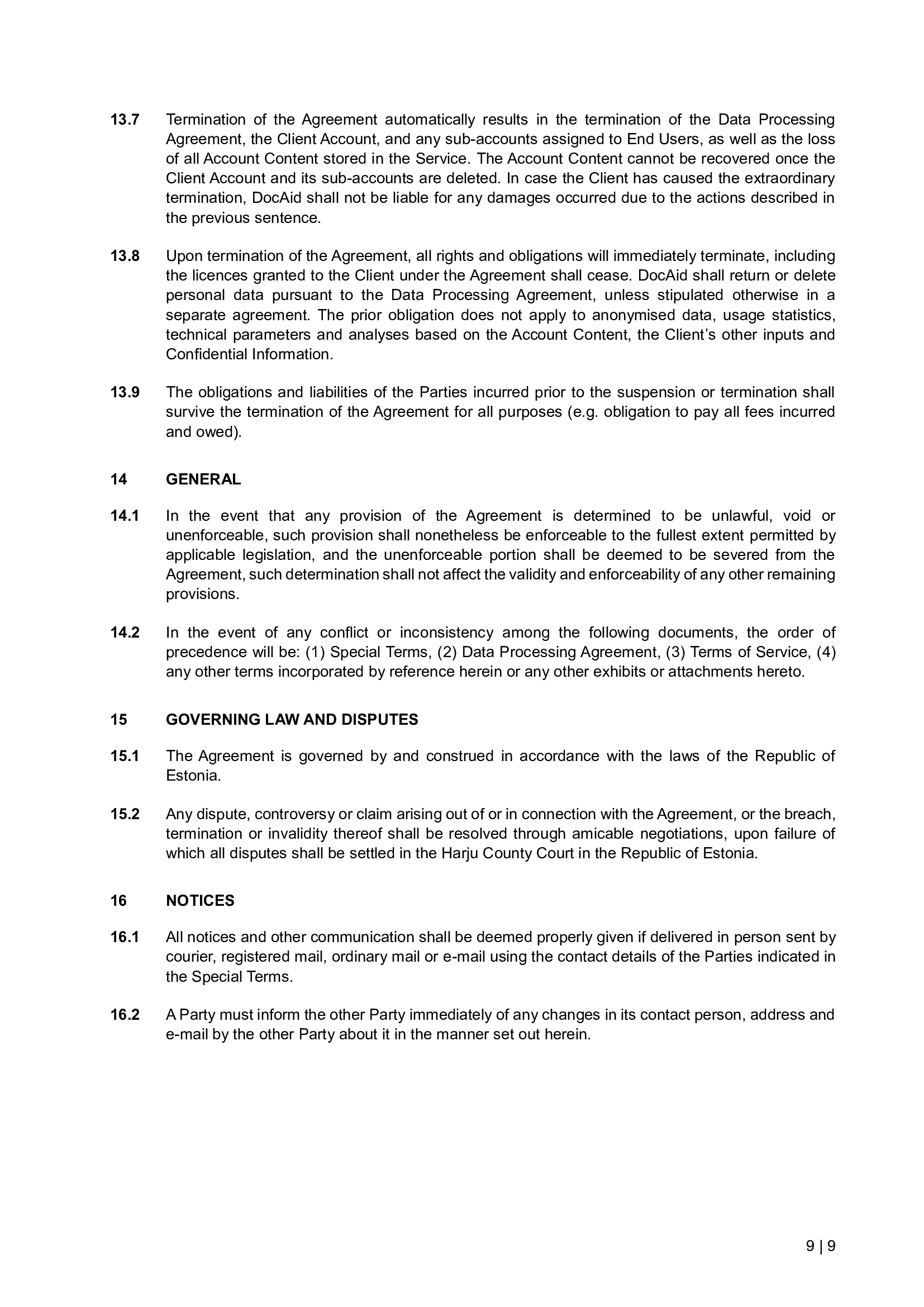 13.7 Termination of the Agreement automatically results in the termination of the Data Processing Agreement, the Client Account, and any sub-accounts assigned to End Users, as well as the loss of all Account Content stored in the Service. The Account Content cannot be recovered once the Client Account and its sub-accounts are deleted. In case the Client has caused the extraordinary termination, DocAid shall not be liable for any damages occurred due to the actions described in the previous sentence.

13.8 Upon termination of the Agreement, all rights and obligations will immediately terminate, including the licences granted to the Client under the Agreement shall cease. DocAid shall return or delete personal data pursuant to the Data Processing Agreement, unless stipulated otherwise in a separate agreement. The prior obligation does not apply to anonymised data, usage statistics, technical parameters and analyses based on the Account Content, the Client's other inputs and Confidential Information.

13.9 The obligations and liabilities of the Parties incurred prior to the suspension or termination shall survive the termination of the Agreement for all purposes (e.g. obligation to pay all fees incurred and owed).

14 GENERAL

14.1 In the event that any provision of the Agreement is determined to be unlawful, void or unenforceable, such provision shall nonetheless be enforceable to the fullest extent permitted by applicable legislation, and the unenforceable portion shall be deemed to be severed from the Agreement, such determination shall not affect the validity and enforceability of any other remaining provisions.

14.2 In the event of any conflict or inconsistency among the following documents, the order of precedence will be: (1) Special Terms, (2) Data Processing Agreement, (3) Terms of Service, (4) any other terms incorporated by reference herein or any other exhibits or attachments hereto.

15 GOVERNING LAW AND DISPUTES

15.1 The Agreement is governed by and construed in accordance with the laws of the Republic of Estonia.

15.2 Any dispute, controversy or claim arising out of or in connection with the Agreement, or the breach, termination or invalidity thereof shall be resolved through amicable negotiations, upon failure of which all disputes shall be settled in the Harju County Court in the Republic of Estonia.

16 NOTICES

16.1 All notices and other communication shall be deemed properly given if delivered in person sent by courier, registered mail, ordinary mail or e-mail using the contact details of the Parties indicated in the Special Terms.

16.2 A Party must inform the other Party immediately of any changes in its contact person, address and e-mail by the other Party about it in the manner set out herein.

9 | 9